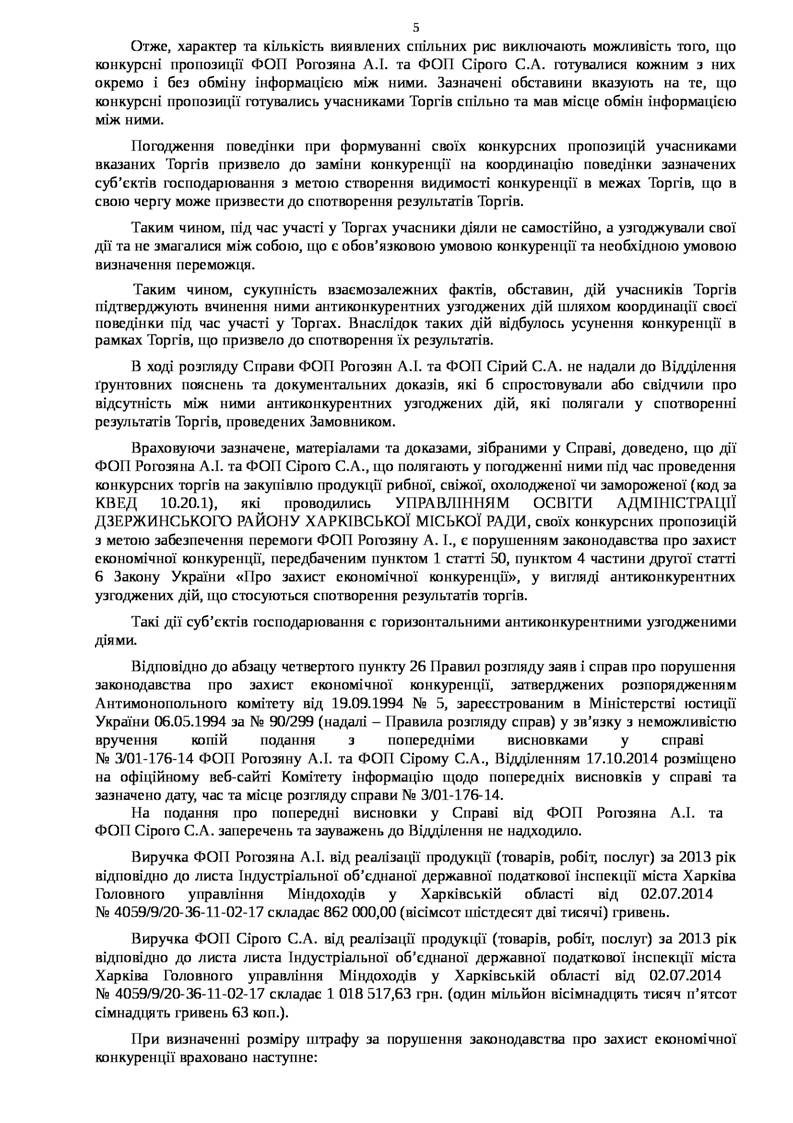 5

Отже, характер та кількість виявлених спільних рис виключають можливість того, що конкурсні пропозиції ФОП Рогозяна А.І. та ФОП Сірого С.А. готувалися кожним з них окремо і без обміну інформацією між ними. Зазначені обставини вказують на те, що конкурсні пропозиції готувались учасниками Торгів спільно та мав місце обмін інформацією між ними.

Погодження поведінки при формуванні своїх конкурсних пропозицій учасниками вказаних Торгів призвело до заміни конкуренції на координацію поведінки зазначених суб'єктів господарювання з метою створення видимості конкуренції в межах Торгів, що в свою чергу може призвести до спотворення результатів Торгів.

Таким чином, під час участі у Торгах учасники діяли не самостійно, а узгоджували свої дії та не змагалися між собою, що є обов'язковою умовою конкуренції та необхідною умовою визначення переможця.

Таким чином, сукупність взаємозалежних фактів, обставин, дій учасників Торгів підтверджують вчинення ними антиконкурентних узгоджених дій шляхом координації своєї поведінки під час участі у Торгах. Внаслідок таких дій відбулось усунення конкуренції в рамках Торгів, що призвело до спотворення їх результатів.

В ході розгляду Справи ФОП Рогозян А.І. та ФОП Сірий С.А. не надали до Відділення ґрунтовних пояснень та документальних доказів, які б спростовували або свідчили про відсутність між ними антиконкурентних узгоджених дій, які полягали у спотворенні результатів Торгів, проведених Замовником.

Враховуючи зазначене, матеріалами та доказами, зібраними у Справі, доведено, що дії ФОП Рогозяна А.І. та ФОП Сірого С.А., що полягають у погодженні ними під час проведення конкурсних торгів на закупівлю продукції рибної, свіжої, охолодженої чи замороженої (код за КВЕД 10.20.1), які проводились УПРАВЛІННЯМ ОСВІТИ АДМІНІСТРАЦІЇ ДЗЕРЖИНСЬКОГО РАЙОНУ ХАРКІВСЬКОЇ МІСЬКОЇ РАДИ, своїх конкурсних пропозицій з метою забезпечення перемоги ФОП Рогозяну А. І., є порушенням законодавства про захист економічної конкуренції, передбаченим пунктом 1 статті 50, пунктом 4 частини другої статті 6 Закону України «Про захист економічної конкуренції», у вигляді антиконкурентних узгоджених дій, що стосуються спотворення результатів торгів.

Такі дії суб'єктів господарювання є горизонтальними антиконкурентними узгодженими діями.

Відповідно до абзацу четвертого пункту 26 Правил розгляду заяв і справ про порушення законодавства про захист економічної конкуренції, затверджених розпорядженням Антимонопольного комітету від 19.09.1994 № 5, зареєстрованим в Міністерстві юстиції України 06.05.1994 за № 90/299 (надалі – Правила розгляду справ) у зв'язку з неможливістю вручення копій подання з попередніми висновками у справі № 3/01-176-14 ФОП Рогозяну А.І. та ФОП Сірому С.А., Відділенням 17.10.2014 розміщено на офіційному веб-сайті Комітету інформацію щодо попередніх висновків у справі та зазначено дату, час та місце розгляду справи № 3/01-176-14.
На подання про попередні висновки у Справі від ФОП Рогозяна А.І. та ФОП Сірого С.А. заперечень та зауважень до Відділення не надходило.

Виручка ФОП Рогозяна А.І. від реалізації продукції (товарів, робіт, послуг) за 2013 рік відповідно до листа Індустріальної об'єднаної державної податкової інспекції міста Харкова Головного управління Міндоходів у Харківській області від 02.07.2014 № 4059/9/20-36-11-02-17 складає 862 000,00 (вісімсот шістдесят дві тисячі) гривень.

Виручка ФОП Сірого С.А. від реалізації продукції (товарів, робіт, послуг) за 2013 рік відповідно до листа листа Індустріальної об'єднаної державної податкової інспекції міста Харкова Головного управління Міндоходів у Харківській області від 02.07.2014 № 4059/9/20-36-11-02-17 складає 1 018 517,63 грн. (один мільйон вісімнадцять тисяч п'ятсот сімнадцять гривень 63 коп.).

При визначенні розміру штрафу за порушення законодавства про захист економічної конкуренції враховано наступне: